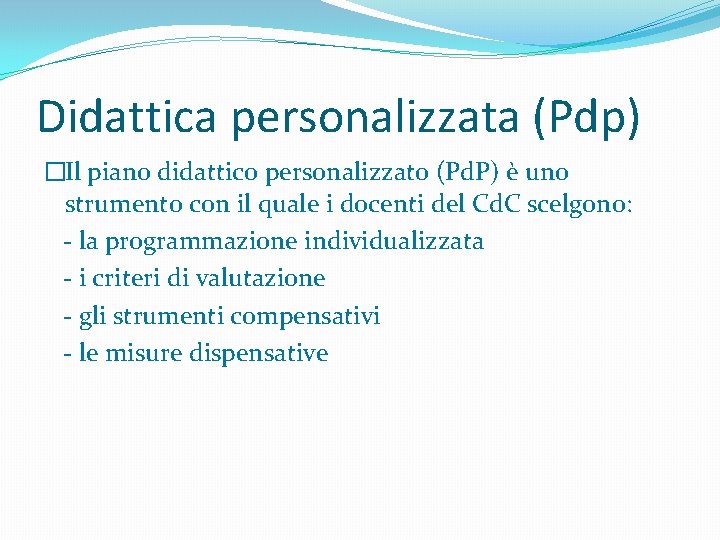 Didattica personalizzata (Pdp)

Il piano didattico personalizzato (PdP) è uno strumento con il quale i docenti del CdC scelgono:
- la programmazione individualizzata
- i criteri di valutazione
- gli strumenti compensativi
- le misure dispensative